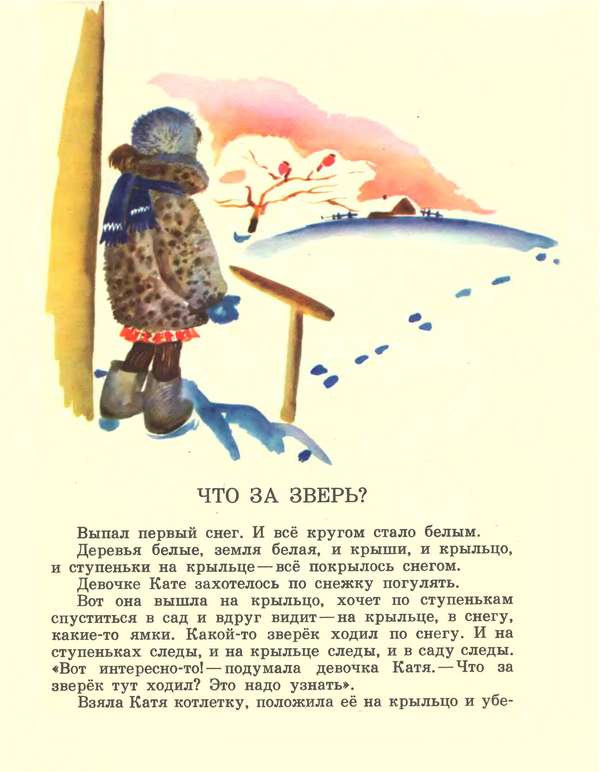 ЧТО ЗА ЗВЕРЬ?

Выпал первый снег. И всё кругом стало белым.

Деревья белые, земля белая, и крыши, и крыльцо, и ступеньки на крыльце — всё покрылось снегом.

Девочке Кате захотелось по снежку погулять.

Вот она вышла на крыльцо, хочет по ступенькам спуститься в сад и вдруг видит — на крыльце, в снегу, какие-то ямки. Какой-то зверёк ходил по снегу. И на ступеньках следы, и на крыльце следы, и в саду следы. «Вот интересно-то! — подумала девочка Катя. — Что за зверёк тут ходил? Это надо узнать».

Взяла Катя котлетку, положила её на крыльцо и убе-